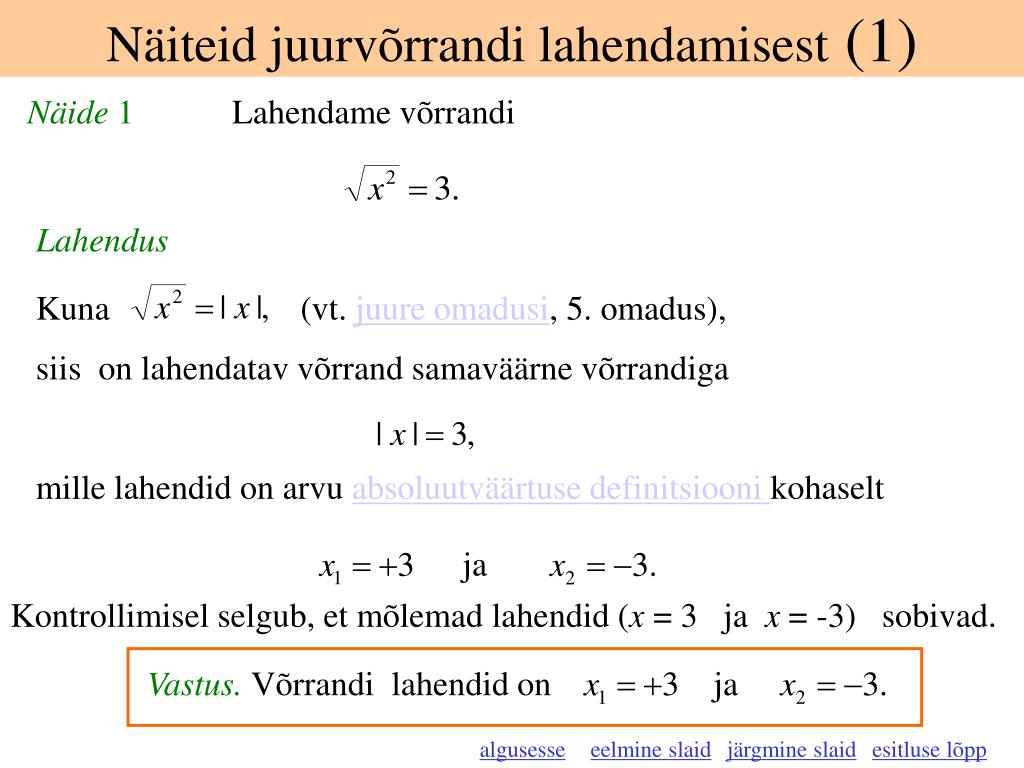 Näiteid juurvõrrandi lahendamisest (1)

Näide 1 Lahendame võrrandi

$\sqrt{x^2} = 3.$

Lahendus

Kuna $\sqrt{x^2} = |x|,$ (vt. juure omadusi, 5. omadus),

siis on lahendatav võrrand samaväärne võrrandiga

$|x| = 3,$

mille lahendid on arvu absoluutväärtuse definitsiooni kohaselt

$x_1 = +3$ ja $x_2 = -3.$

Kontrollimisel selgub, et mõlemad lahendid ($x = 3$ ja $x = -3$) sobivad.

Vastus. Võrrandi lahendid on $x_1 = +3$ ja $x_2 = -3.$

algusesse eelmine slaid järgmine slaid esitluse lõpp